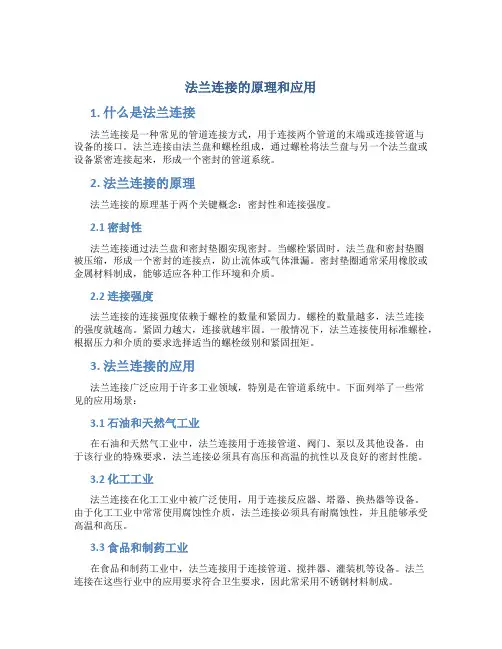 法兰连接的原理和应用

1. 什么是法兰连接

法兰连接是一种常见的管道连接方式，用于连接两个管道的末端或连接管道与设备的接口。法兰连接由法兰盘和螺栓组成，通过螺栓将法兰盘与另一个法兰盘或设备紧密连接起来，形成一个密封的管道系统。

2. 法兰连接的原理

法兰连接的原理基于两个关键概念：密封性和连接强度。

2.1 密封性

法兰连接通过法兰盘和密封垫圈实现密封。当螺栓紧固时，法兰盘和密封垫圈被压缩，形成一个密封的连接点，防止流体或气体泄漏。密封垫圈通常采用橡胶或金属材料制成，能够适应各种工作环境和介质。

2.2 连接强度

法兰连接的连接强度依赖于螺栓的数量和紧固力。螺栓的数量越多，法兰连接的强度就越高。紧固力越大，连接就越牢固。一般情况下，法兰连接使用标准螺栓，根据压力和介质的要求选择适当的螺栓级别和紧固扭矩。

3. 法兰连接的应用

法兰连接广泛应用于许多工业领域，特别是在管道系统中。下面列举了一些常见的应用场景：

3.1 石油和天然气工业

在石油和天然气工业中，法兰连接用于连接管道、阀门、泵以及其他设备。由于该行业的特殊要求，法兰连接必须具有高压和高温的抗性以及良好的密封性能。

3.2 化工工业

法兰连接在化工工业中被广泛使用，用于连接反应器、塔器、换热器等设备。由于化工工业中常常使用腐蚀性介质，法兰连接必须具有耐腐蚀性，并且能够承受高温和高压。

3.3 食品和制药工业

在食品和制药工业中，法兰连接用于连接管道、搅拌器、灌装机等设备。法兰连接在这些行业中的应用要求符合卫生要求，因此常采用不锈钢材料制成。